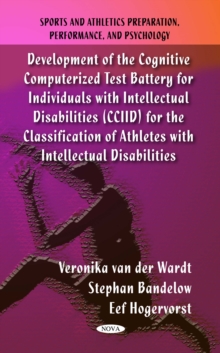 SPORTS AND ATHLETICS PREPARATION, PERFORMANCE, AND PSYCHOLOGY

Development of the Cognitive Computerized Test Battery for Individuals with Intellectual Disabilities (CCIID) for the Classification of Athletes with Intellectual Disabilities

Veronika van der Wardt
Stephan Bandelow
Eef Hogervorst

NOVA